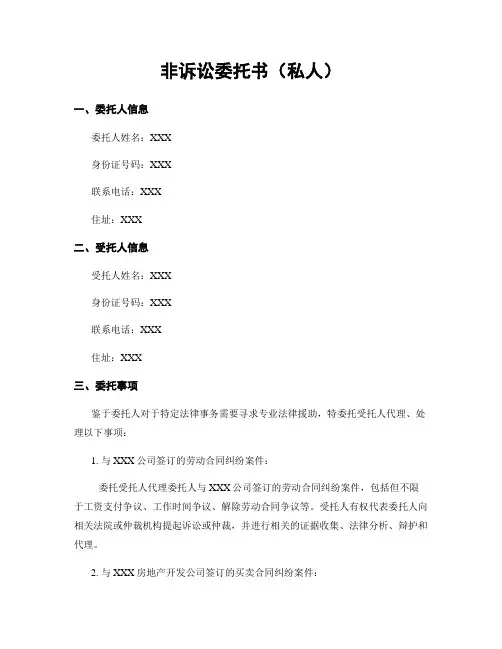 非诉讼委托书（私人）

一、委托人信息

委托人姓名：XXX

身份证号码：XXX

联系电话：XXX

住址：XXX

二、受托人信息

受托人姓名：XXX

身份证号码：XXX

联系电话：XXX

住址：XXX

三、委托事项

鉴于委托人对于特定法律事务需要寻求专业法律援助，特委托受托人代理、处理以下事项：

1. 与 XXX 公司签订的劳动合同纠纷案件：

委托受托人代理委托人与 XXX 公司签订的劳动合同纠纷案件，包括但不限于工资支付争议、工作时间争议、解除劳动合同争议等。受托人有权代表委托人向相关法院或仲裁机构提起诉讼或仲裁，并进行相关的证据收集、法律分析、辩护和代理。

2. 与 XXX 房地产开发公司签订的买卖合同纠纷案件：